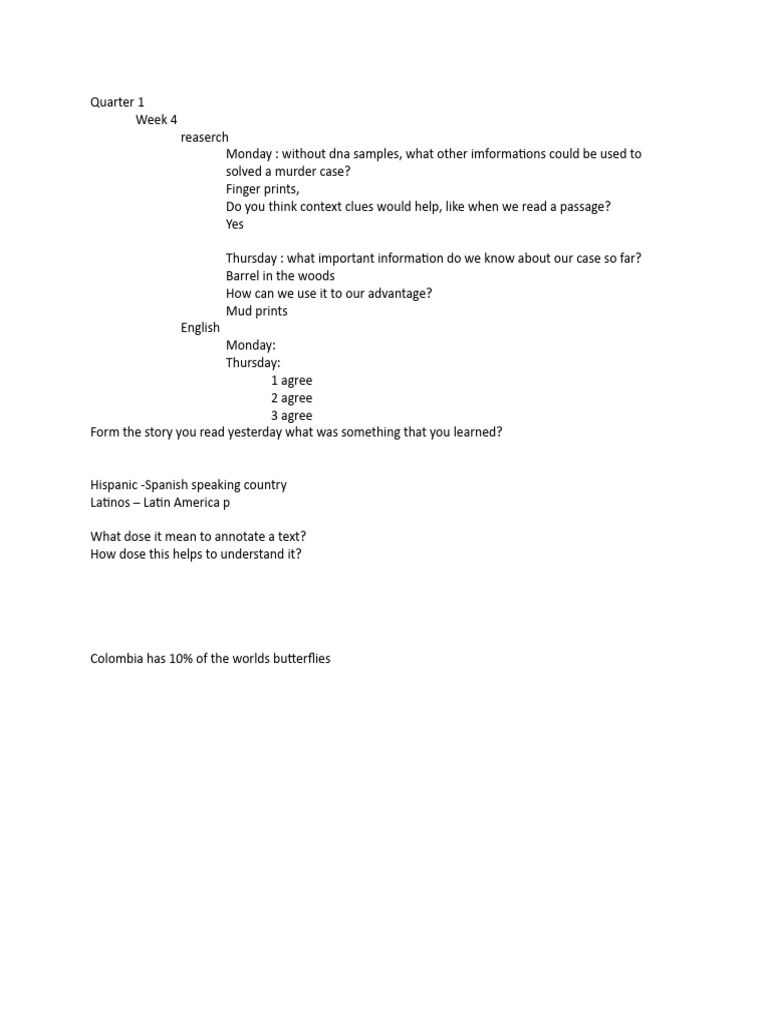 Quarter 1
Week 4
reaserch
Monday : without dna samples, what other imformations could be used to solved a murder case?
Finger prints,
Do you think context clues would help, like when we read a passage?
Yes

Thursday : what important information do we know about our case so far?
Barrel in the woods
How can we use it to our advantage?
Mud prints
English
Monday:
Thursday:
1 agree
2 agree
3 agree
Form the story you read yesterday what was something that you learned?

Hispanic -Spanish speaking country
Latinos – Latin America p

What dose it mean to annotate a text?
How dose this helps to understand it?

Colombia has 10% of the worlds butterflies